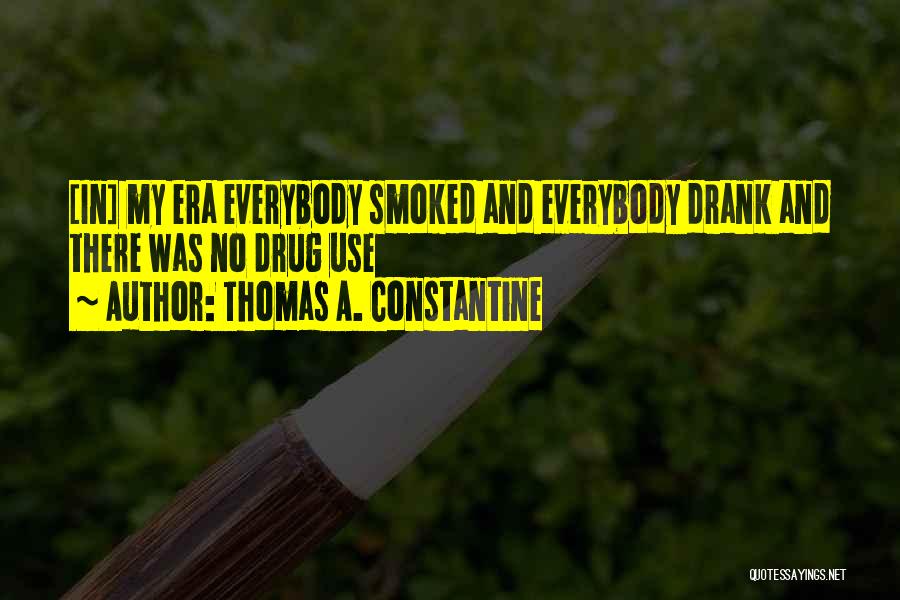 [IN] MY ERA EVERYBODY SMOKED AND EVERYBODY DRANK AND THERE WAS NO DRUG USE

~ AUTHOR: THOMAS A. CONSTANTINE

QUOTESSAYINGS.NET